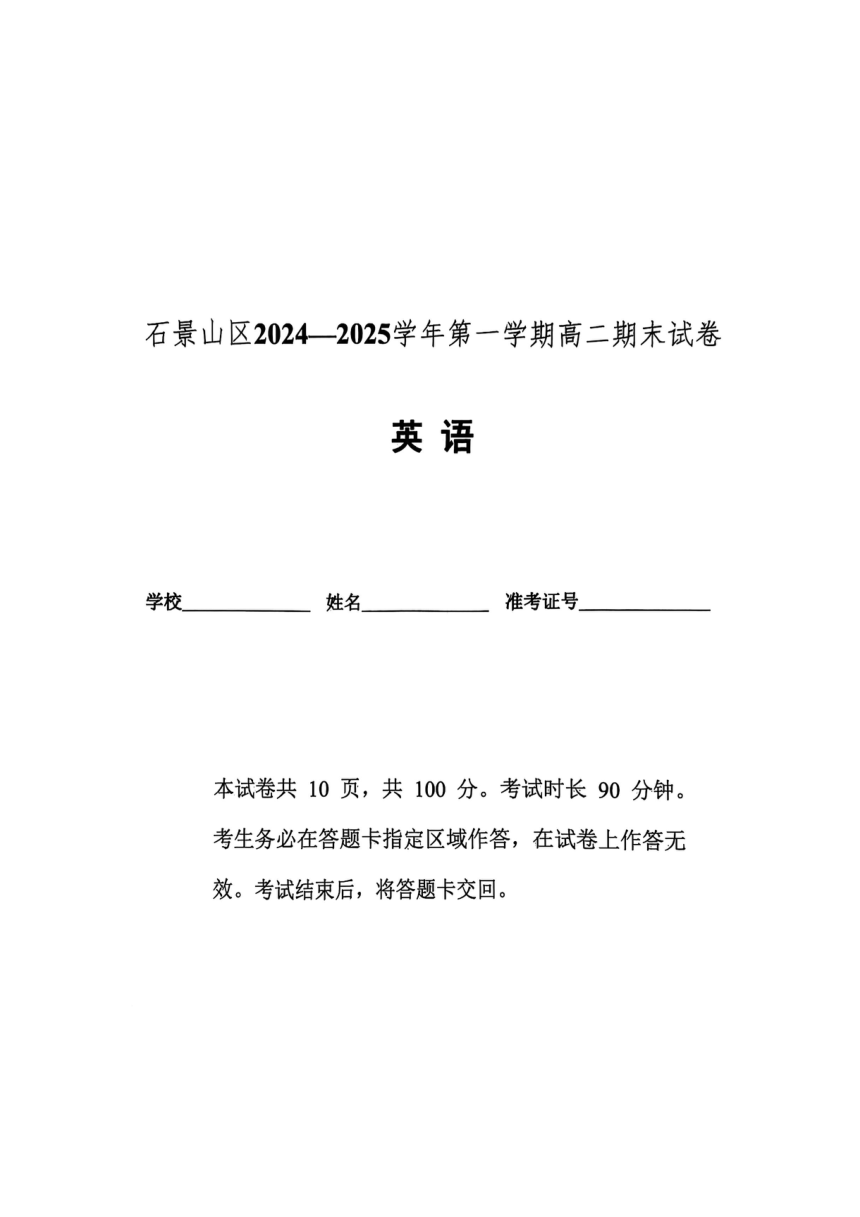 石景山区2024—2025学年第一学期高二期末试卷

英 语

学校______________ 姓名______________ 准考证号______________

本试卷共 10 页，共 100 分。考试时长 90 分钟。考生务必在答题卡指定区域作答，在试卷上作答无效。考试结束后，将答题卡交回。